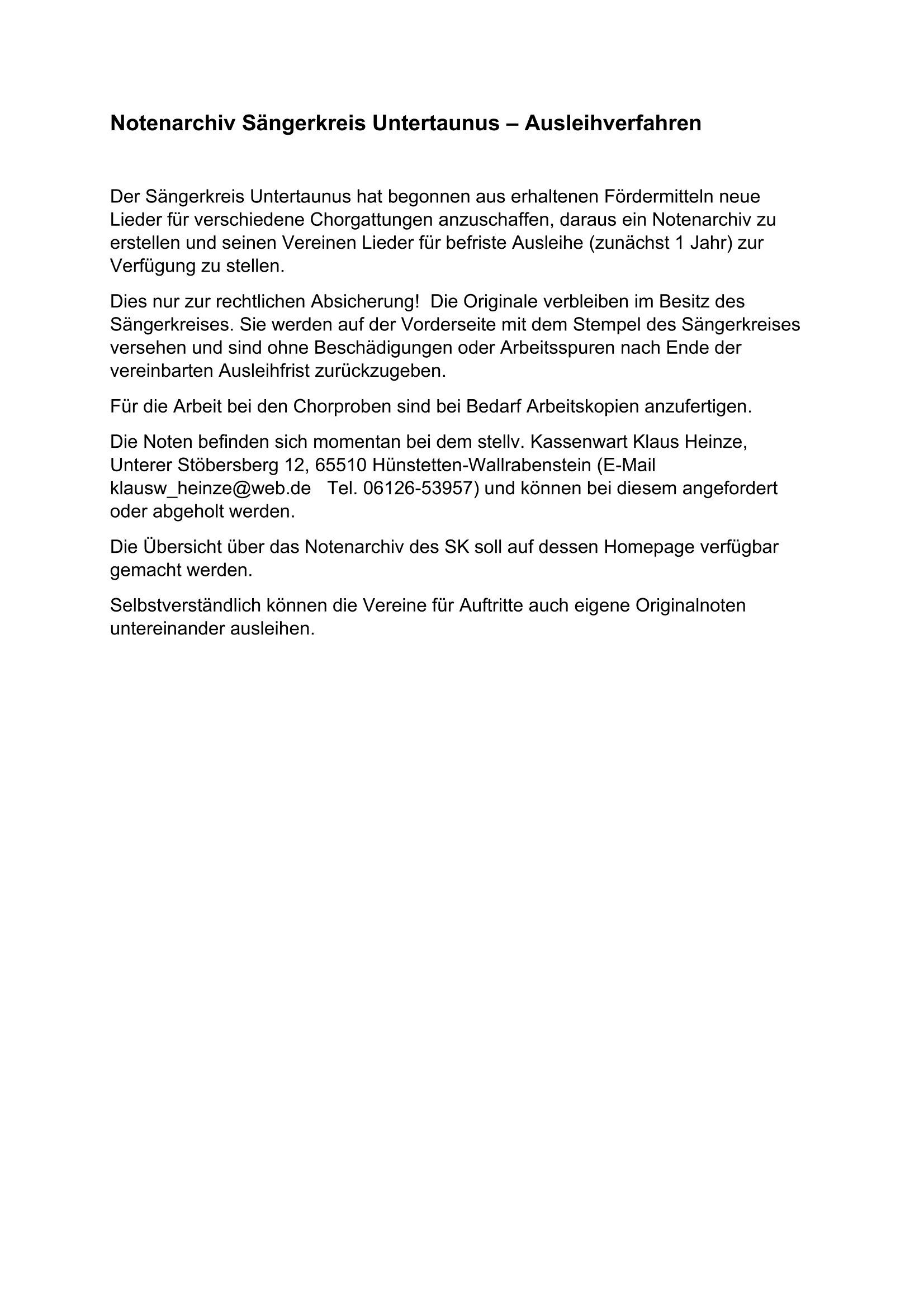 Notenarchiv Sängerkreis Untertaunus – Ausleihverfahren

Der Sängerkreis Untertaunus hat begonnen aus erhaltenen Fördermitteln neue Lieder für verschiedene Chorgattungen anzuschaffen, daraus ein Notenarchiv zu erstellen und seinen Vereinen Lieder für befriste Ausleihe (zunächst 1 Jahr) zur Verfügung zu stellen.

Dies nur zur rechtlichen Absicherung! Die Originale verbleiben im Besitz des Sängerkreises. Sie werden auf der Vorderseite mit dem Stempel des Sängerkreises versehen und sind ohne Beschädigungen oder Arbeitsspuren nach Ende der vereinbarten Ausleihfrist zurückzugeben.

Für die Arbeit bei den Chorproben sind bei Bedarf Arbeitskopien anzufertigen.

Die Noten befinden sich momentan bei dem stellv. Kassenwart Klaus Heinze, Unterer Stöbersberg 12, 65510 Hünstetten-Wallrabenstein (E-Mail klausw_heinze@web.de Tel. 06126-53957) und können bei diesem angefordert oder abgeholt werden.

Die Übersicht über das Notenarchiv des SK soll auf dessen Homepage verfügbar gemacht werden.

Selbstverständlich können die Vereine für Auftritte auch eigene Originalnoten untereinander ausleihen.